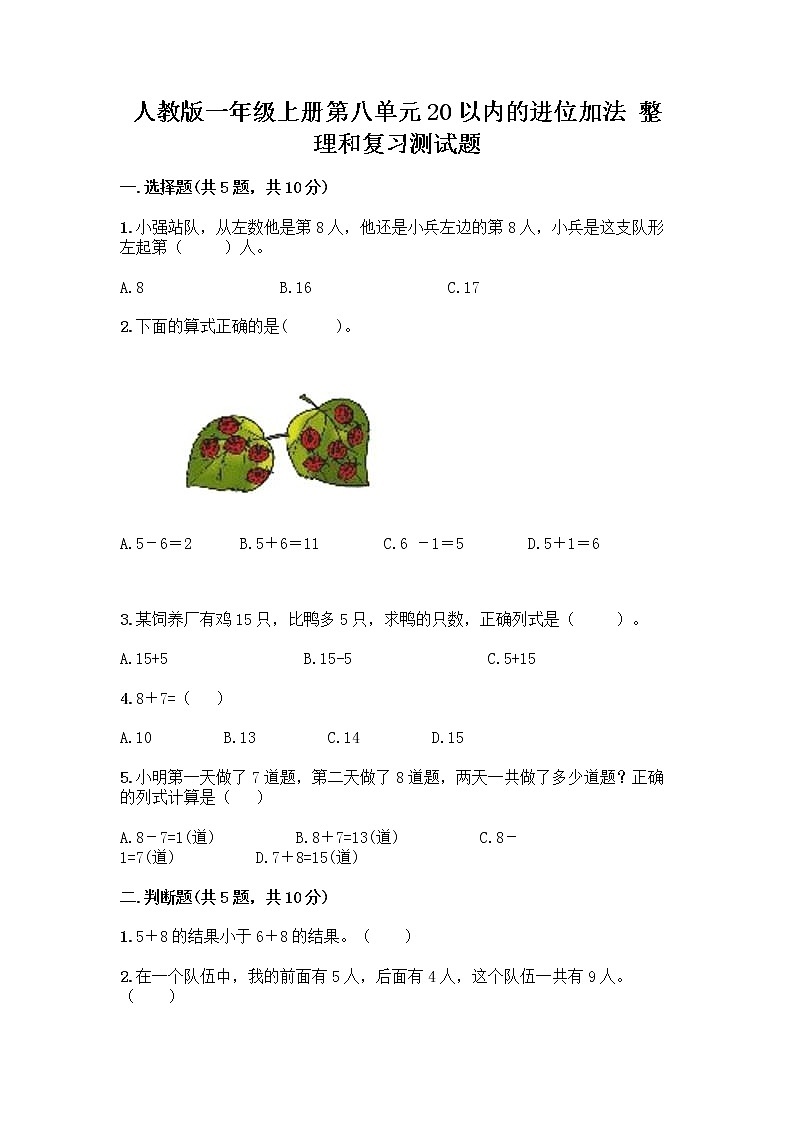 人教版一年级上册第八单元20以内的进位加法 整理和复习测试题

一.选择题(共5题，共10分)

1.小强站队，从左数他是第8人，他还是小兵左边的第8人，小兵是这支队形左起第（　　）人。

A.8　　B.16　　C.17

2.下面的算式正确的是(　　)。

A.5－6＝2　　B.5＋6＝11　　C.6 －1＝5　　D.5＋1＝6

3.某饲养厂有鸡15只，比鸭多5只，求鸭的只数，正确列式是（　　）。

A.15+5　　B.15-5　　C.5+15

4.8＋7=（　）

A.10　　B.13　　C.14　　D.15

5.小明第一天做了7道题，第二天做了8道题，两天一共做了多少道题？正确的列式计算是（　）

A.8－7=1(道)　　B.8＋7=13(道)　　C.8－1=7(道)　　D.7＋8=15(道)

二.判断题(共5题，共10分)

1.5＋8的结果小于6＋8的结果。（　）

2.在一个队伍中，我的前面有5人，后面有4人，这个队伍一共有9人。（　）